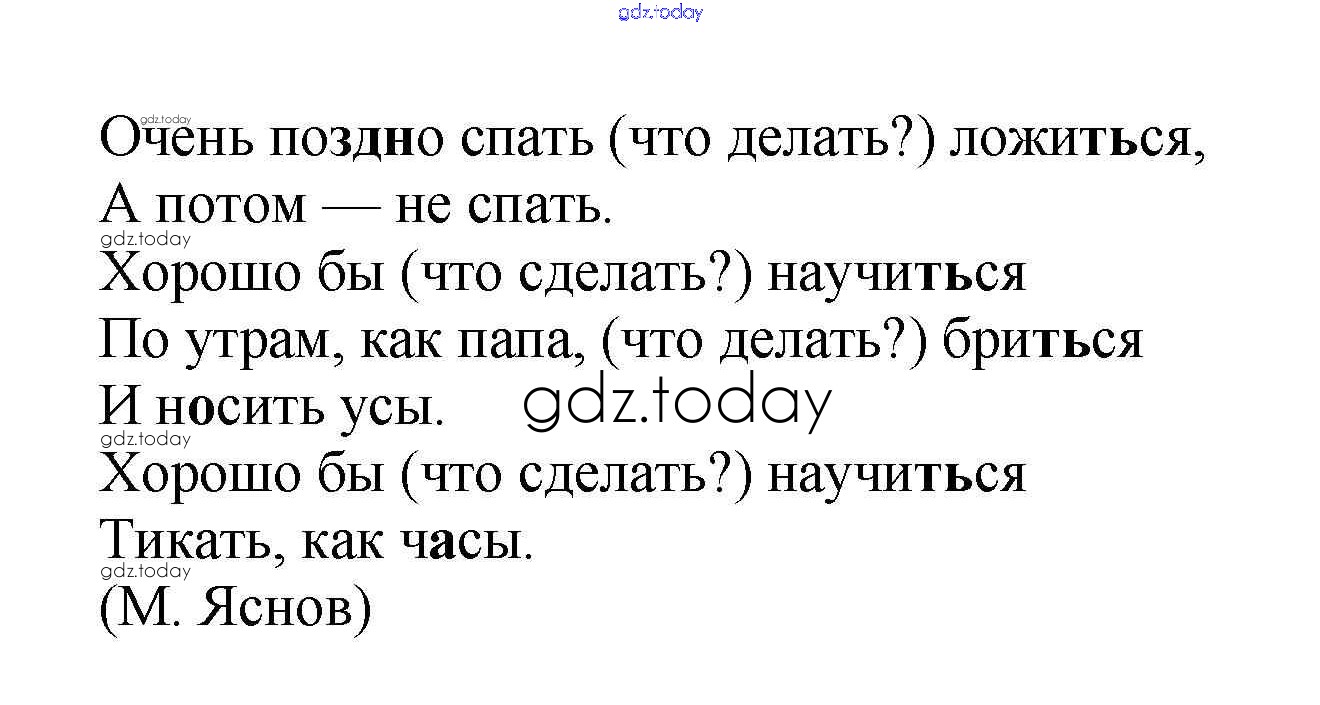 Очень поздно спать (что делать?) ложиться,
А потом — не спать.
Хорошо бы (что сделать?) научиться
По утрам, как папа, (что делать?) бриться
И носить усы.
Хорошо бы (что сделать?) научиться
Тикать, как часы.
(М. Яснов)

gdz.today